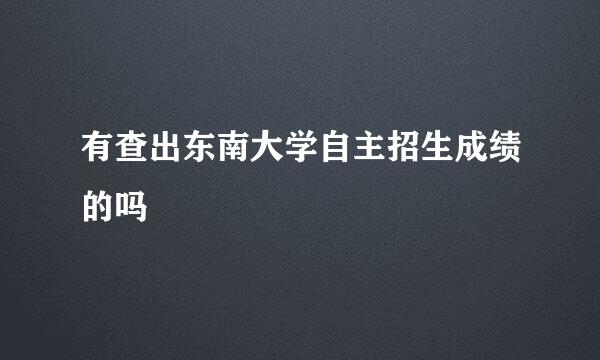 有查出东南大学自主招生成绩的吗